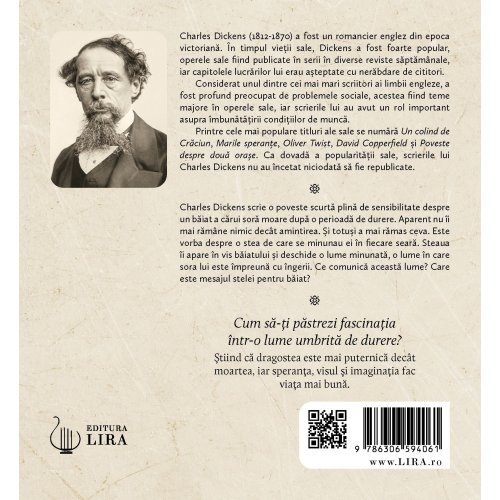 Charles Dickens (1812-1870) a fost un romancier englez din epoca victoriană. În timpul vieții sale, Dickens a fost foarte popular, operele sale fiind publicate în serii în diverse reviste săptămânale, iar capitolele lucrărilor lui erau așteptate cu nerăbdare de cititori.

Considerat unul dintre cei mai mari scriitori ai limbii engleze, a fost profund preocupat de problemele sociale, acestea fiind teme majore în operele sale, iar scrierile lui au avut un rol important asupra îmbunătățirii condițiilor de muncă.

Printre cele mai populare titluri ale sale se numără Un colind de Crăciun, Marile speranțe, Oliver Twist, David Copperfield și Poveste despre două orașe. Ca dovadă a popularității sale, scrierile lui Charles Dickens nu au încetat niciodată să fie republicate.

Charles Dickens scrie o poveste scurtă plină de sensibilitate despre un băiat a cărui soră moare după o perioadă de durere. Aparent nu îi mai rămâne nimic decât amintirea. Și totuși a mai rămas ceva. Este vorba despre o stea de care se minunau ei în fiecare seară. Steaua îi apare în vis băiatului și deschide o lume minunată, o lume în care sora lui este împreună cu îngerii. Ce comunică această lume? Care este mesajul stelei pentru băiat?

Cum să-ți păstrezi fascinația
într-o lume umbrită de durere?

Știind că dragostea este mai puternică decât moartea, iar speranța, visul și imaginația fac viața mai bună.

EDITURA
LIRA

9 786306 594061

www.LIRA.ro